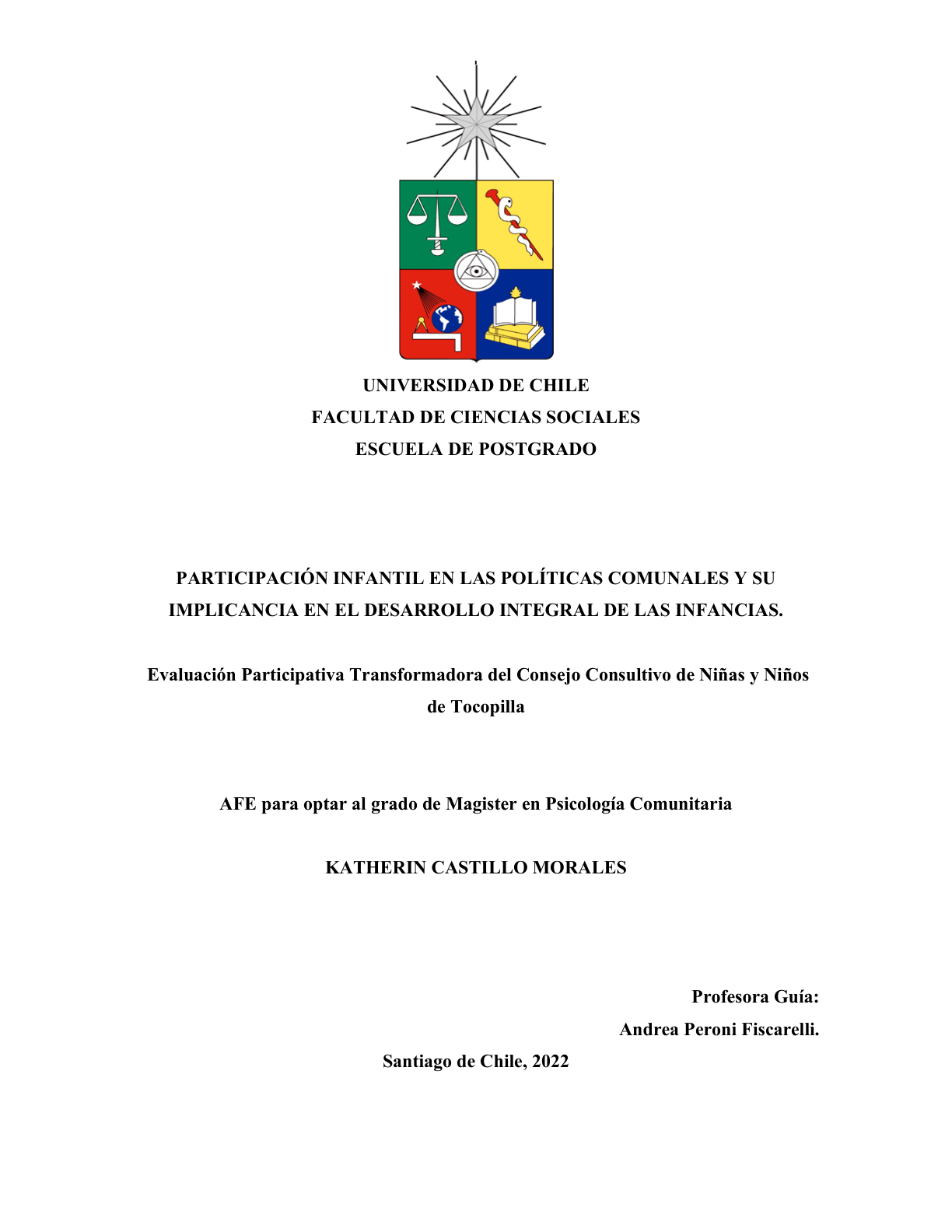 UNIVERSIDAD DE CHILE
FACULTAD DE CIENCIAS SOCIALES
ESCUELA DE POSTGRADO

PARTICIPACIÓN INFANTIL EN LAS POLÍTICAS COMUNALES Y SU IMPLICANCIA EN EL DESARROLLO INTEGRAL DE LAS INFANCIAS.

Evaluación Participativa Transformadora del Consejo Consultivo de Niñas y Niños de Tocopilla

AFE para optar al grado de Magister en Psicología Comunitaria

KATHERIN CASTILLO MORALES

Profesora Guía:
Andrea Peroni Fiscarelli.

Santiago de Chile, 2022